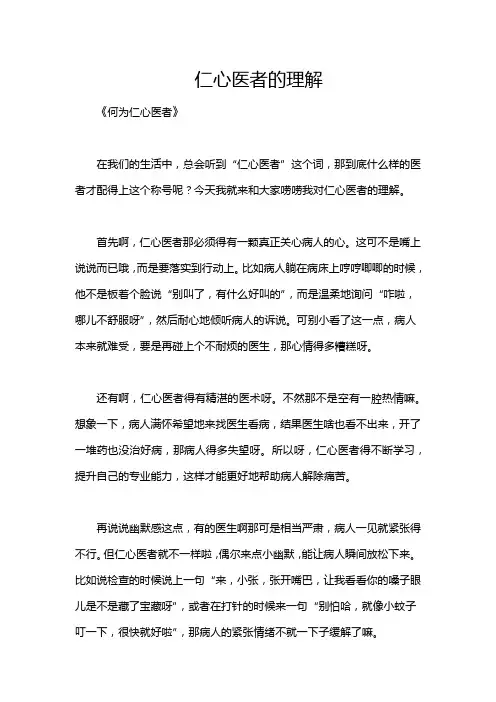 仁心医者的理解

《何为仁心医者》

在我们的生活中，总会听到“仁心医者”这个词，那到底什么样的医者才配得上这个称号呢？今天我就来和大家唠唠我对仁心医者的理解。

首先啊，仁心医者那必须得有一颗真正关心病人的心。这可不是嘴上说说而已哦，而是要落实到行动上。比如病人躺在病床上哼哼唧唧的时候，他不是板着个脸说“别叫了，有什么好叫的”，而是温柔地询问“咋啦，哪儿不舒服呀”，然后耐心地倾听病人的诉说。可别小看了这一点，病人本来就难受，要是再碰上个不耐烦的医生，那心情得多糟糕呀。

还有啊，仁心医者得有精湛的医术呀。不然那不是空有一腔热情嘛。想象一下，病人满怀希望地来找医生看病，结果医生啥也看不出来，开了一堆药也没治好病，那病人得多失望呀。所以呀，仁心医者得不断学习，提升自己的专业能力，这样才能更好地帮助病人解除痛苦。

再说说幽默感这点，有的医生啊那可是相当严肃，病人一见就紧张得不行。但仁心医者就不一样啦，偶尔来点小幽默，能让病人瞬间放松下来。比如说检查的时候说上一句“来，小张，张开嘴巴，让我看看你的嗓子眼儿是不是藏了宝藏呀”，或者在打针的时候来一句“别怕哈，就像小蚊子叮一下，很快就好啦”，那病人的紧张情绪不就一下子缓解了嘛。